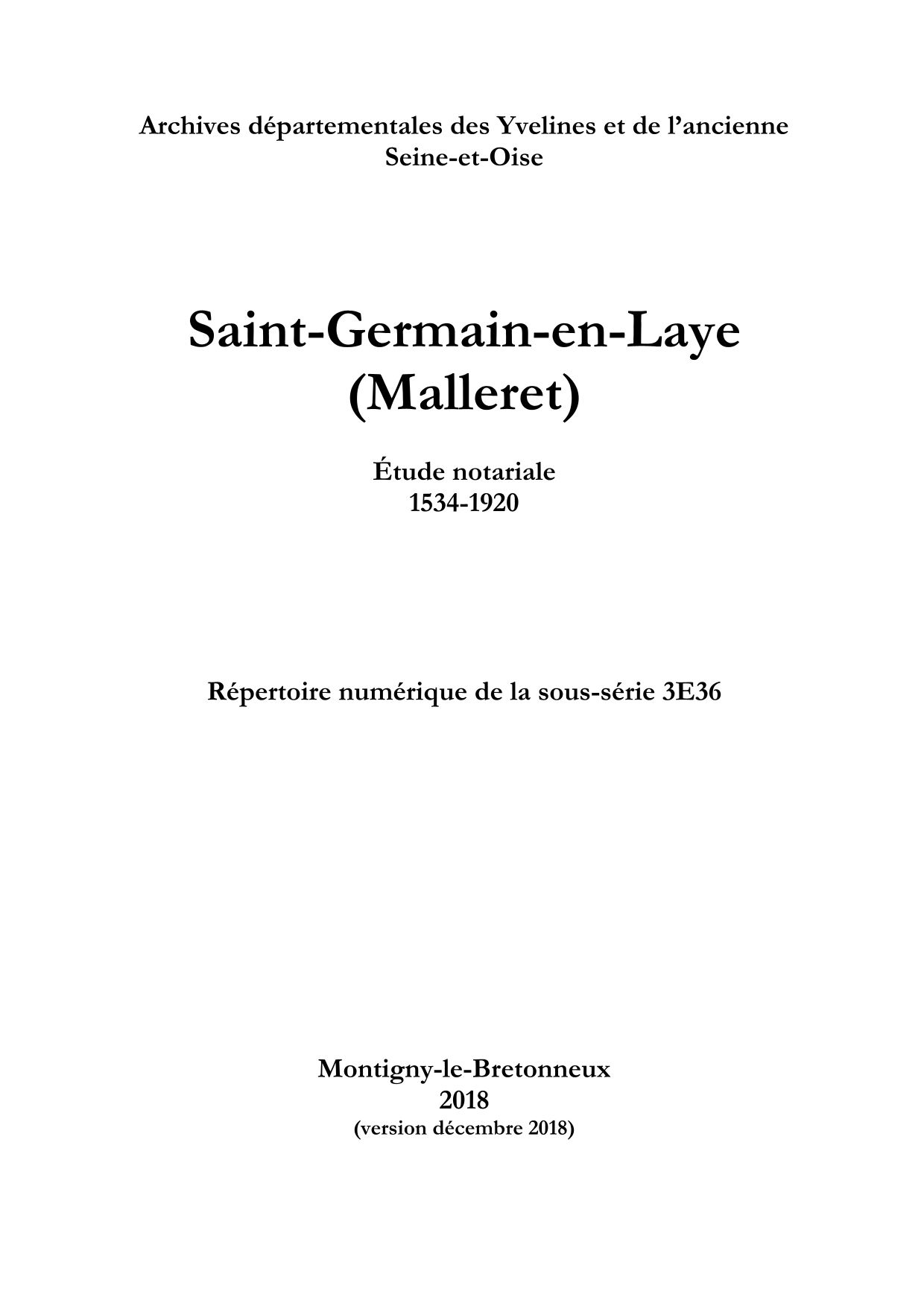 Archives départementales des Yvelines et de l'ancienne Seine-et-Oise

Saint-Germain-en-Laye
(Malleret)

Étude notariale
1534-1920

Répertoire numérique de la sous-série 3E36

Montigny-le-Bretonneux
2018
(version décembre 2018)